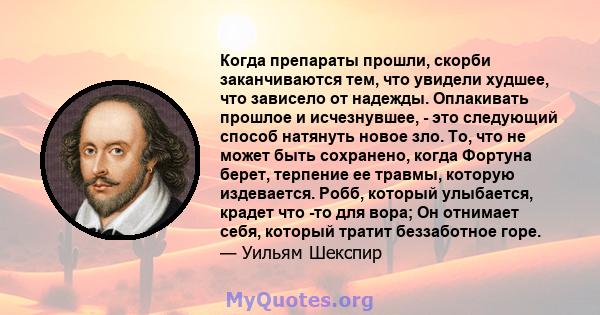 Когда препараты прошли, скорби заканчиваются тем, что увидели худшее, что зависело от надежды. Оплакивать прошлое и исчезнувшее, - это следующий способ натянуть новое зло. То, что не может быть сохранено, когда Фортуна берет, терпение ее травмы, которую издевается. Робб, который улыбается, крадет что -то для вора; Он отнимает себя, который тратит беззаботное горе.
— Уильям Шекспир

MyQuotes.org